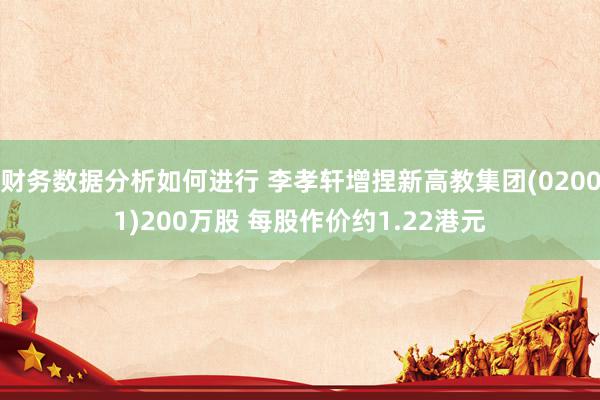 财务数据分析如何进行 李孝轩增捏新高教集团(02001)200万股 每股作价约1.22港元